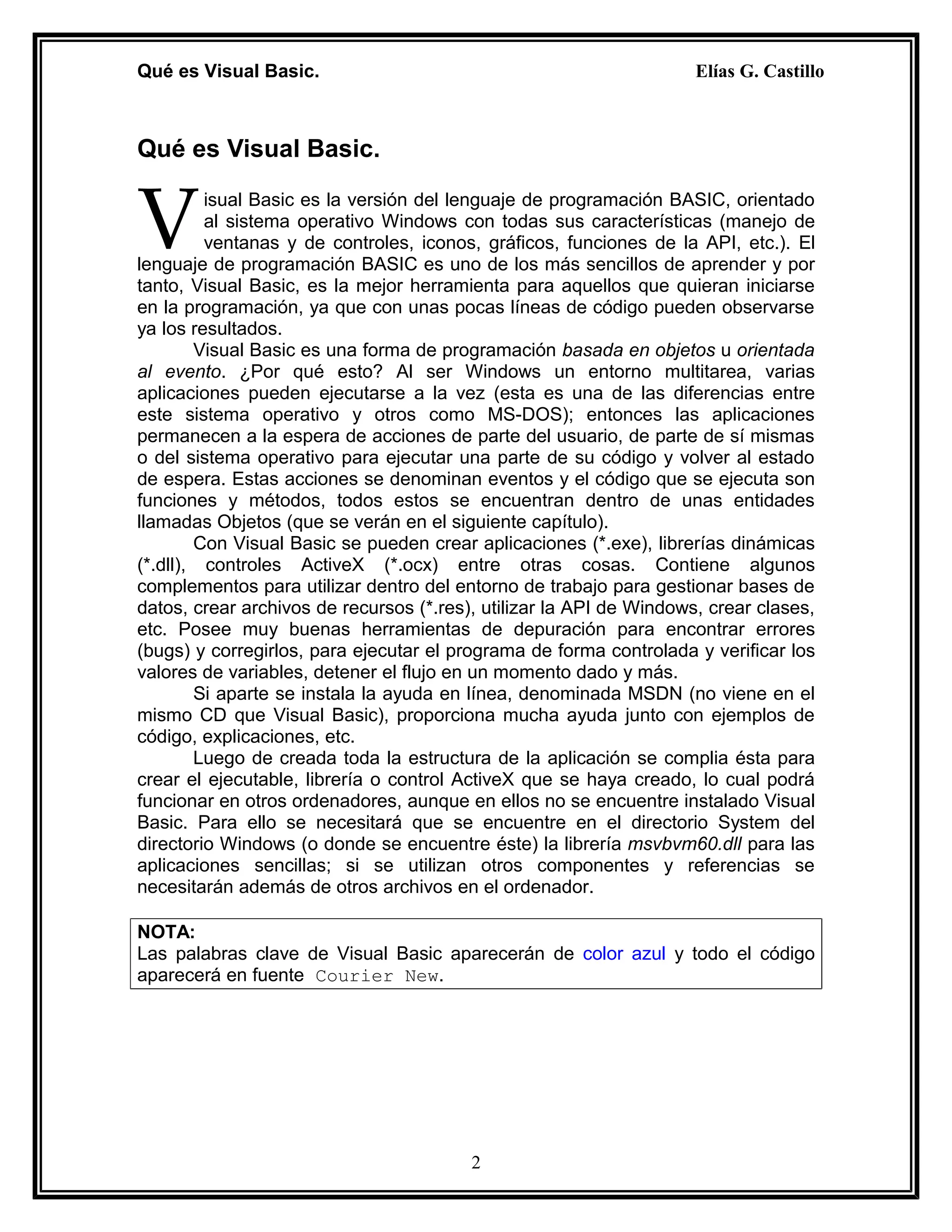 Qué es Visual Basic.
Elías G. Castillo

Qué es Visual Basic.

Visual Basic es la versión del lenguaje de programación BASIC, orientado al sistema operativo Windows con todas sus características (manejo de ventanas y de controles, iconos, gráficos, funciones de la API, etc.). El lenguaje de programación BASIC es uno de los más sencillos de aprender y por tanto, Visual Basic, es la mejor herramienta para aquellos que quieran iniciarse en la programación, ya que con unas pocas líneas de código pueden observarse ya los resultados.

Visual Basic es una forma de programación basada en objetos u orientada al evento. ¿Por qué esto? Al ser Windows un entorno multitarea, varias aplicaciones pueden ejecutarse a la vez (esta es una de las diferencias entre este sistema operativo y otros como MS-DOS); entonces las aplicaciones permanecen a la espera de acciones de parte del usuario, de parte de sí mismas o del sistema operativo para ejecutar una parte de su código y volver al estado de espera. Estas acciones se denominan eventos y el código que se ejecuta son funciones y métodos, todos estos se encuentran dentro de unas entidades llamadas Objetos (que se verán en el siguiente capítulo).

Con Visual Basic se pueden crear aplicaciones (*.exe), librerías dinámicas (*.dll), controles ActiveX (*.ocx) entre otras cosas. Contiene algunos complementos para utilizar dentro del entorno de trabajo para gestionar bases de datos, crear archivos de recursos (*.res), utilizar la API de Windows, crear clases, etc. Posee muy buenas herramientas de depuración para encontrar errores (bugs) y corregirlos, para ejecutar el programa de forma controlada y verificar los valores de variables, detener el flujo en un momento dado y más.

Si aparte se instala la ayuda en línea, denominada MSDN (no viene en el mismo CD que Visual Basic), proporciona mucha ayuda junto con ejemplos de código, explicaciones, etc.

Luego de creada toda la estructura de la aplicación se complia ésta para crear el ejecutable, librería o control ActiveX que se haya creado, lo cual podrá funcionar en otros ordenadores, aunque en ellos no se encuentre instalado Visual Basic. Para ello se necesitará que se encuentre en el directorio System del directorio Windows (o donde se encuentre éste) la librería msvbvm60.dll para las aplicaciones sencillas; si se utilizan otros componentes y referencias se necesitarán además de otros archivos en el ordenador.

NOTA:
Las palabras clave de Visual Basic aparecerán de color azul y todo el código aparecerá en fuente Courier New.

2